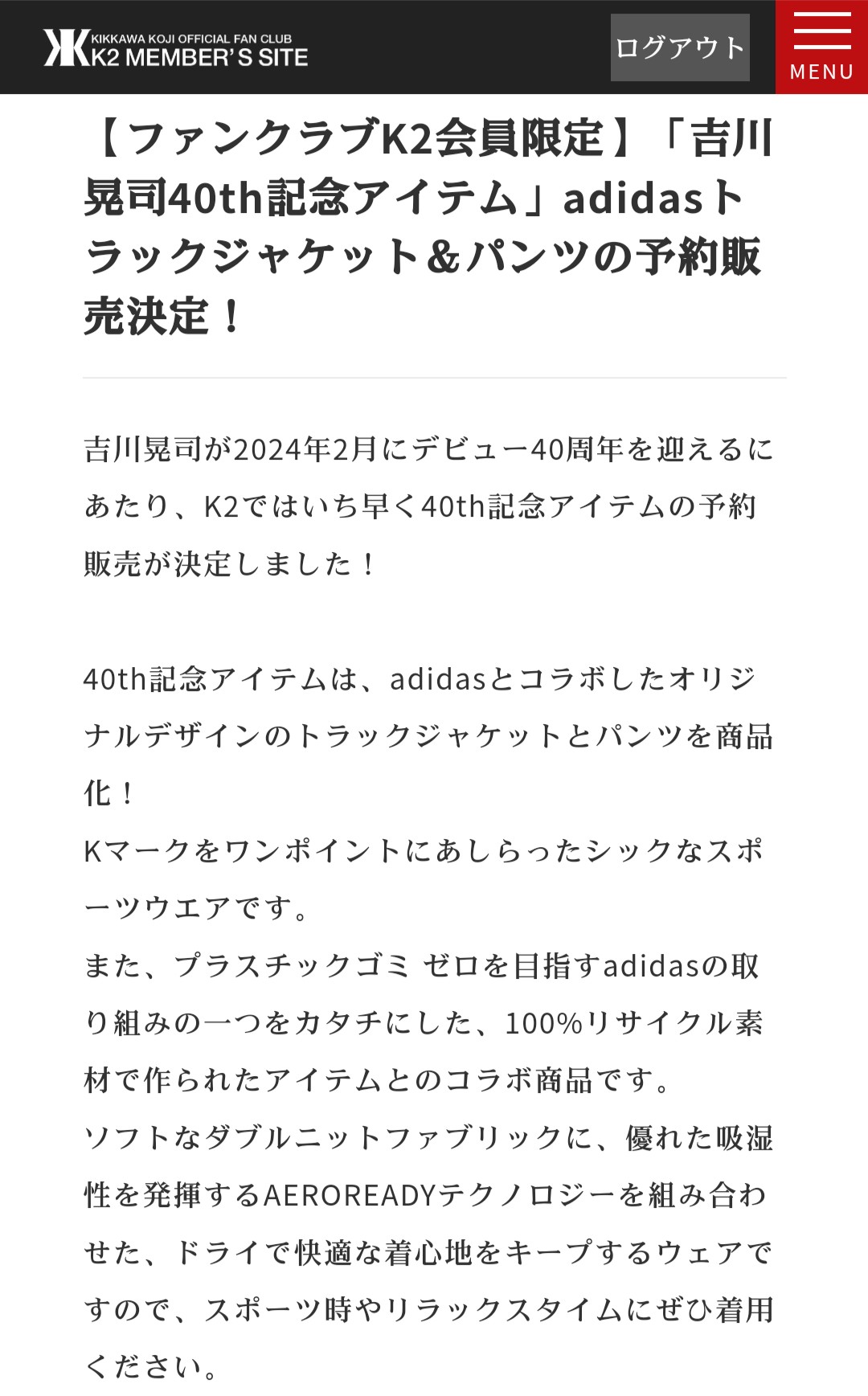 KIKKAWA KOJI OFFICIAL FAN CLUB
K2 MEMBER'S SITE

ログアウト

MENU

【ファンクラブK2会員限定】「吉川晃司40th記念アイテム」adidasトラックジャケット＆パンツの予約販売決定！

吉川晃司が2024年2月にデビュー40周年を迎えるにあたり、K2ではいち早く40th記念アイテムの予約販売が決定しました！

40th記念アイテムは、adidasとコラボしたオリジナルデザインのトラックジャケットとパンツを商品化！
Kマークをワンポイントにあしらったシックなスポーツウエアです。
また、プラスチックゴミ ゼロを目指すadidasの取り組みの一つをカタチにした、100%リサイクル素材で作られたアイテムとのコラボ商品です。
ソフトなダブルニットファブリックに、優れた吸湿性を発揮するAEROREADYテクノロジーを組み合わせた、ドライで快適な着心地をキープするウェアですので、スポーツ時やリラックスタイムにぜひ着用ください。